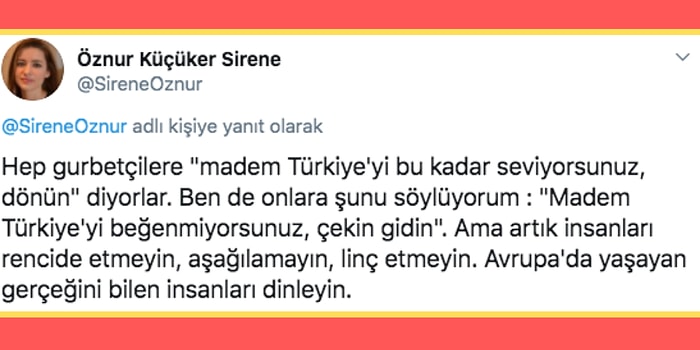 Öznur Küçüker Sirene
@SireneOznur

@SireneOznur adlı kişiye yanıt olarak

Hep gurbetçilere "madem Türkiye'yi bu kadar seviyorsunuz, dönün" diyorlar. Ben de onlara şunu söylüyorum : "Madem Türkiye'yi beğenmiyorsunuz, çekin gidin". Ama artık insanları rencide etmeyin, aşağılamayın, linç etmeyin. Avrupa'da yaşayan gerçeğini bilen insanları dinleyin.